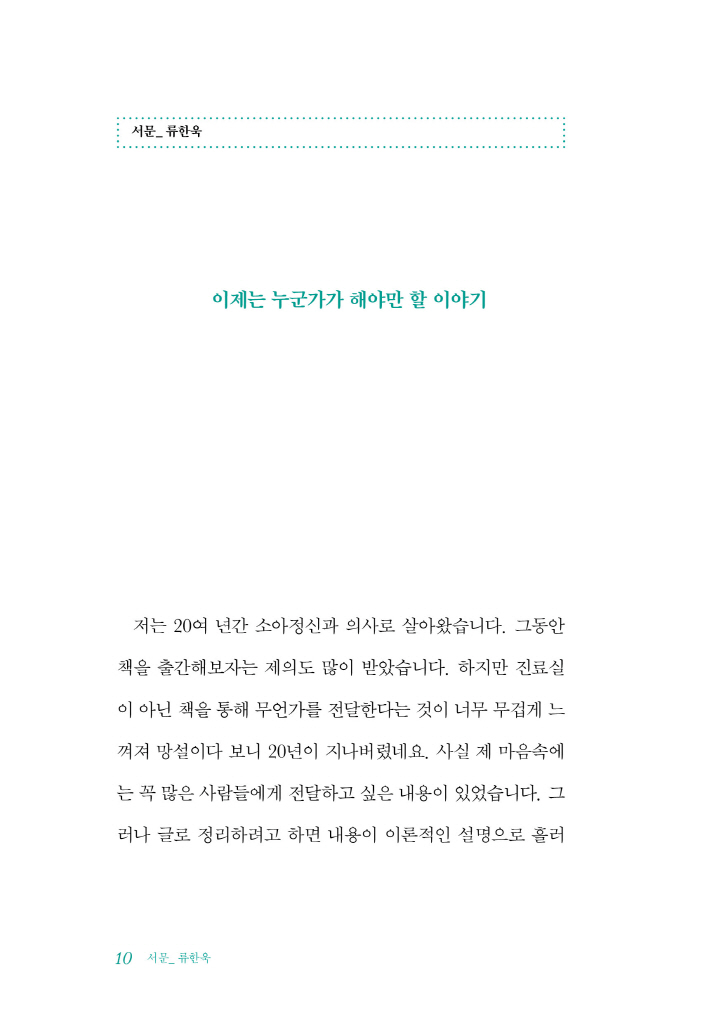 서문_ 류한욱

이제는 누군가가 해야만 할 이야기

저는 20여 년간 소아정신과 의사로 살아왔습니다. 그동안 책을 출간해보자는 제의도 많이 받았습니다. 하지만 진료실이 아닌 책을 통해 무언가를 전달한다는 것이 너무 무겁게 느껴져 망설이다 보니 20년이 지나버렸네요. 사실 제 마음속에는 꼭 많은 사람들에게 전달하고 싶은 내용이 있었습니다. 그러나 글로 정리하려고 하면 내용이 이론적인 설명으로 흘러

10 서문_ 류한욱